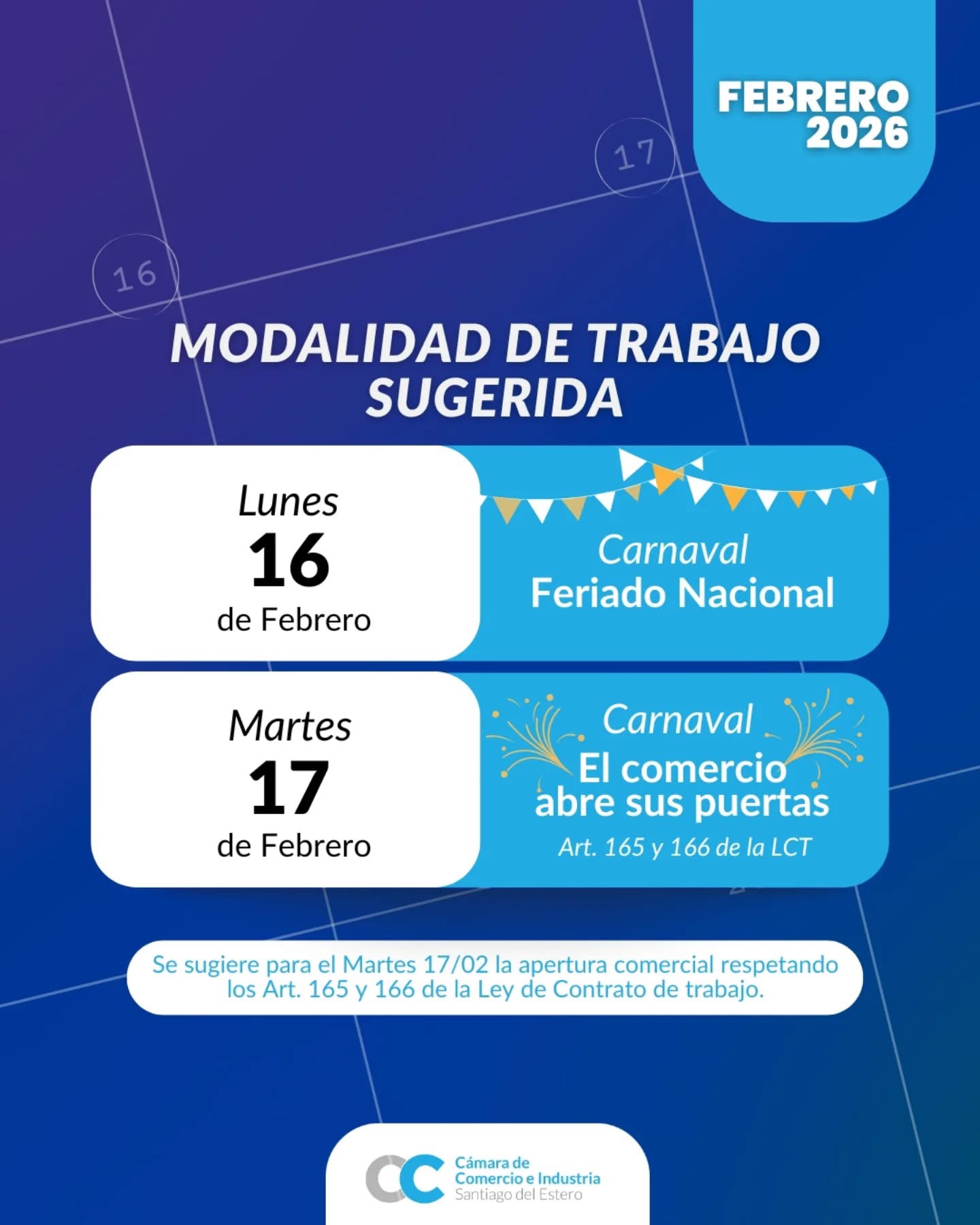 FEBRERO
2026

17

16

MODALIDAD DE TRABAJO SUGERIDA

Lunes
16
de Febrero

Carnaval
Feriado Nacional

Martes
17
de Febrero

Carnaval
El comercio abre sus puertas
Art. 165 y 166 de la LCT

Se sugiere para el Martes 17/02 la apertura comercial respetando los Art. 165 y 166 de la Ley de Contrato de trabajo.

Cámara de
Comercio e Industria
Santiago del Estero